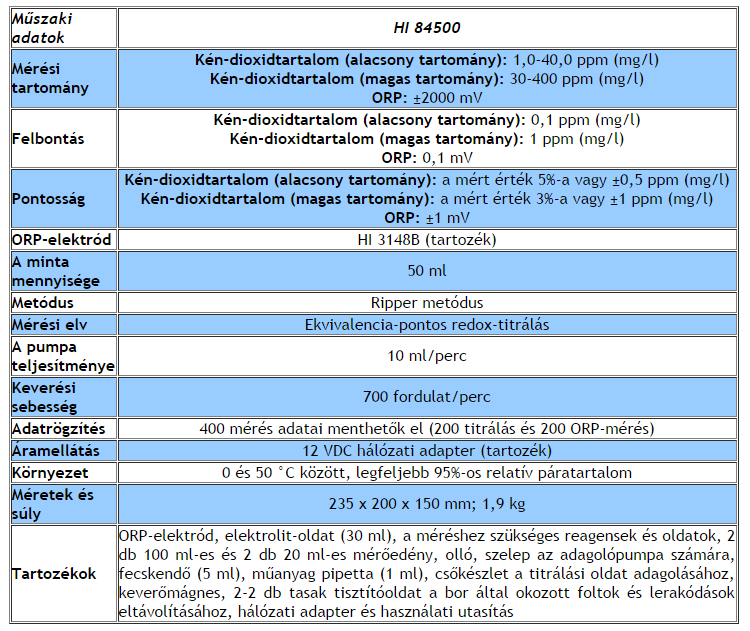 | Műszaki adatok | HI 84500 |
|---|---|
| Mérési tartomány | Kén-dioxidtartalom (alacsony tartomány): 1,0-40,0 ppm (mg/l) Kén-dioxidtartalom (magas tartomány): 30-400 ppm (mg/l) ORP: ±2000 mV |
| Felbontás | Kén-dioxidtartalom (alacsony tartomány): 0,1 ppm (mg/l) Kén-dioxidtartalom (magas tartomány): 1 ppm (mg/l) ORP: 0,1 mV |
| Pontosság | Kén-dioxidtartalom (alacsony tartomány): a mért érték 5%-a vagy ±0,5 ppm (mg/l) Kén-dioxidtartalom (magas tartomány): a mért érték 3%-a vagy ±1 ppm (mg/l) ORP: ±1 mV |
| ORP-elektród | HI 3148B (tartozék) |
| A minta mennyisége | 50 ml |
| Metódus | Ripper metódus |
| Mérési elv | Ekvivalencia-pontos redox-titrálás |
| A pumpa teljesítménye | 10 ml/perc |
| Keverési sebesség | 700 fordulat/perc |
| Adatrögzítés | 400 mérés adatai menthetők el (200 titrálás és 200 ORP-mérés) |
| Áramellátás | 12 VDC hálózati adapter (tartozék) |
| Környezet | 0 és 50 °C között, legfeljebb 95%-os relatív páratartalom |
| Méretek és súly | 235 x 200 x 150 mm; 1,9 kg |
| Tartozékok | ORP-elektród, elektrolit-oldat (30 ml), a méréshez szükséges reagensek és oldatok, 2 db 100 ml-es és 2 db 20 ml-es mérőedény, olló, szelep az adagolópumpa számára, fecskendő (5 ml), műanyag pipetta (1 ml), csőkészlet a titrálási oldat adagolásához, keverőmágnes, 2-2 db tasak tisztítóoldat a bor által okozott foltok és lerakódások eltávolításához, hálózati adapter és használati utasítás |